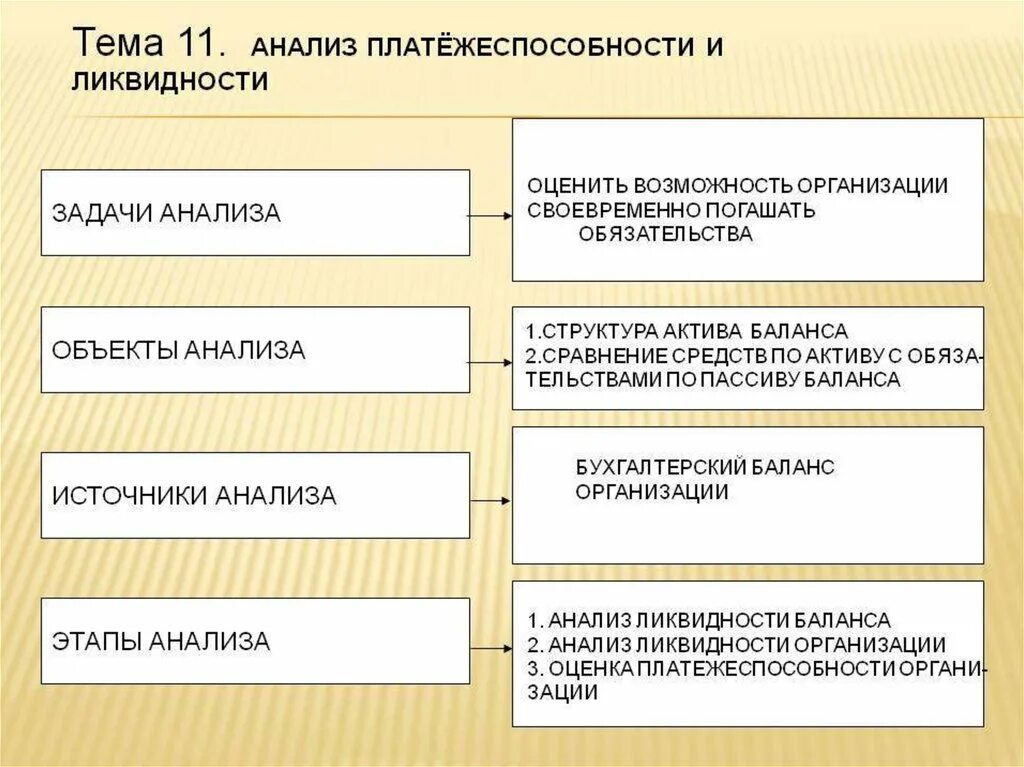 Тема 11. АНАЛИЗ ПЛАТЁЖЕСПОСОБНОСТИ И ЛИКВИДНОСТИ

ЗАДАЧИ АНАЛИЗА

ОЦЕНИТЬ ВОЗМОЖНОСТЬ ОРГАНИЗАЦИИ СВОЕВРЕМЕННО ПОГАШАТЬ ОБЯЗАТЕЛЬСТВА

ОБЪЕКТЫ АНАЛИЗА

1.СТРУКТУРА АКТИВА БАЛАНСА
2.СРАВНЕНИЕ СРЕДСТВ ПО АКТИВУ С ОБЯЗАТЕЛЬСТВАМИ ПО ПАССИВУ БАЛАНСА

ИСТОЧНИКИ АНАЛИЗА

БУХГАЛТЕРСКИЙ БАЛАНС ОРГАНИЗАЦИИ

ЭТАПЫ АНАЛИЗА

1. АНАЛИЗ ЛИКВИДНОСТИ БАЛАНСА
2. АНАЛИЗ ЛИКВИДНОСТИ ОРГАНИЗАЦИИ
3. ОЦЕНКА ПЛАТЕЖЕСПОСОБНОСТИ ОРГАНИЗАЦИИ